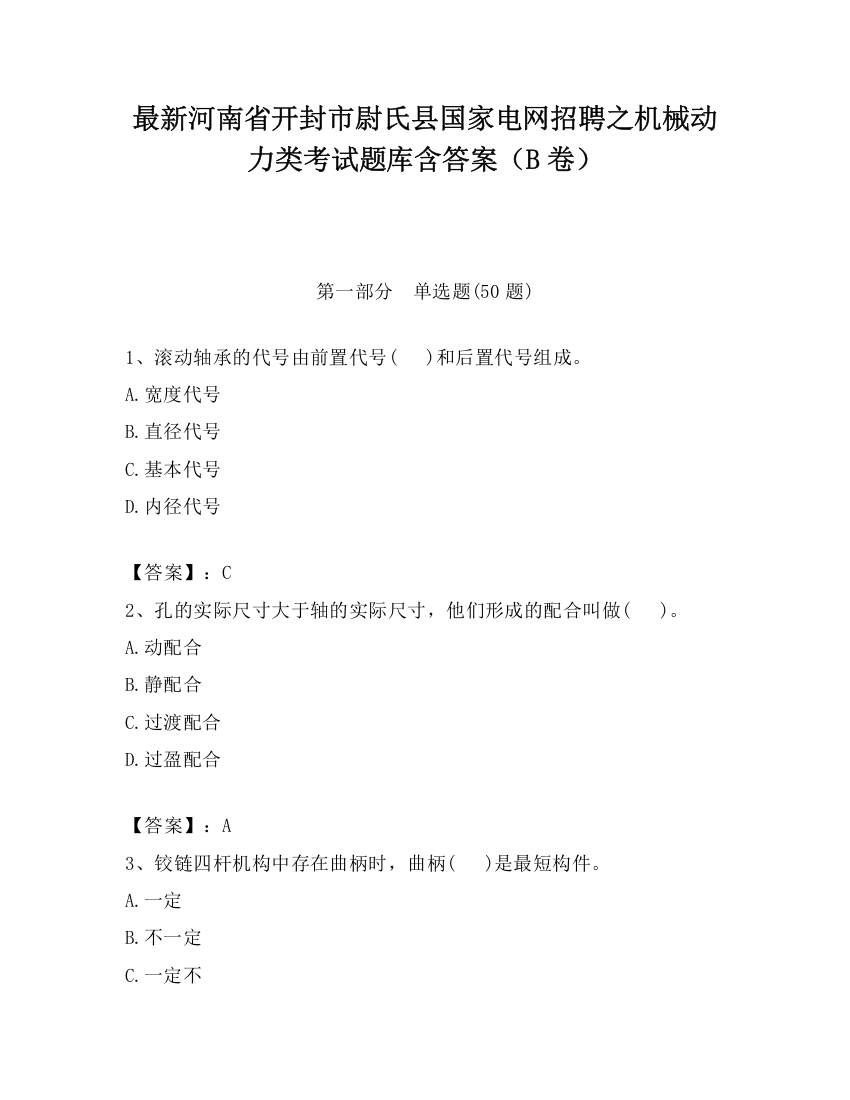 最新河南省开封市尉氏县国家电网招聘之机械动力类考试题库含答案（B卷）

第一部分　单选题(50题)

1、滚动轴承的代号由前置代号(　 )和后置代号组成。
A.宽度代号
B.直径代号
C.基本代号
D.内径代号

【答案】：C
2、孔的实际尺寸大于轴的实际尺寸，他们形成的配合叫做(　 )。
A.动配合
B.静配合
C.过渡配合
D.过盈配合

【答案】：A
3、铰链四杆机构中存在曲柄时，曲柄(　 )是最短构件。
A.一定
B.不一定
C.一定不